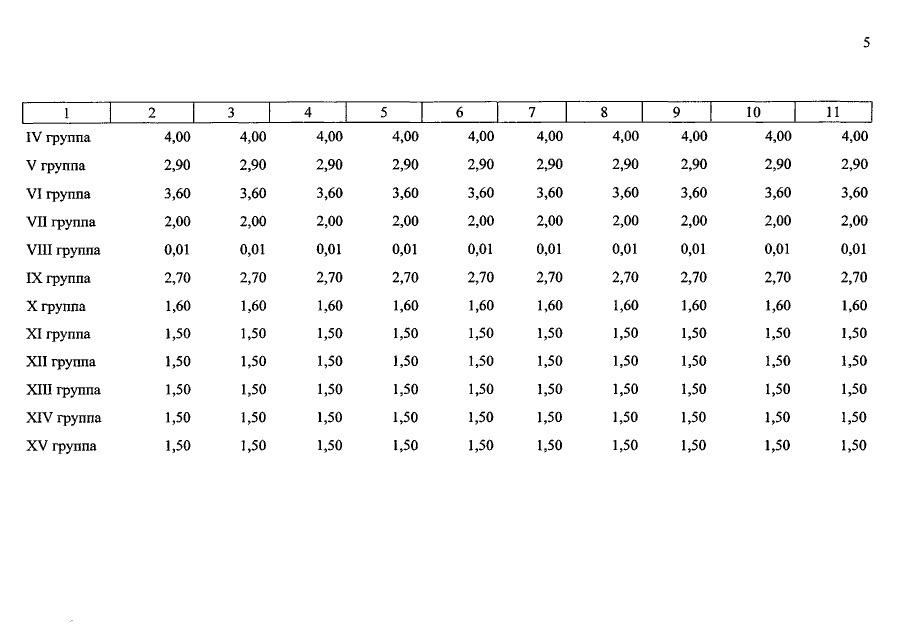 5

| 1 | 2 | 3 | 4 | 5 | 6 | 7 | 8 | 9 | 10 | 11 |
|---|---|---|---|---|---|---|---|---|---|---|
| IV группа | 4,00 | 4,00 | 4,00 | 4,00 | 4,00 | 4,00 | 4,00 | 4,00 | 4,00 | 4,00 |
| V группа | 2,90 | 2,90 | 2,90 | 2,90 | 2,90 | 2,90 | 2,90 | 2,90 | 2,90 | 2,90 |
| VI группа | 3,60 | 3,60 | 3,60 | 3,60 | 3,60 | 3,60 | 3,60 | 3,60 | 3,60 | 3,60 |
| VII группа | 2,00 | 2,00 | 2,00 | 2,00 | 2,00 | 2,00 | 2,00 | 2,00 | 2,00 | 2,00 |
| VIII группа | 0,01 | 0,01 | 0,01 | 0,01 | 0,01 | 0,01 | 0,01 | 0,01 | 0,01 | 0,01 |
| IX группа | 2,70 | 2,70 | 2,70 | 2,70 | 2,70 | 2,70 | 2,70 | 2,70 | 2,70 | 2,70 |
| X группа | 1,60 | 1,60 | 1,60 | 1,60 | 1,60 | 1,60 | 1,60 | 1,60 | 1,60 | 1,60 |
| XI группа | 1,50 | 1,50 | 1,50 | 1,50 | 1,50 | 1,50 | 1,50 | 1,50 | 1,50 | 1,50 |
| XII группа | 1,50 | 1,50 | 1,50 | 1,50 | 1,50 | 1,50 | 1,50 | 1,50 | 1,50 | 1,50 |
| XIII группа | 1,50 | 1,50 | 1,50 | 1,50 | 1,50 | 1,50 | 1,50 | 1,50 | 1,50 | 1,50 |
| XIV группа | 1,50 | 1,50 | 1,50 | 1,50 | 1,50 | 1,50 | 1,50 | 1,50 | 1,50 | 1,50 |
| XV группа | 1,50 | 1,50 | 1,50 | 1,50 | 1,50 | 1,50 | 1,50 | 1,50 | 1,50 | 1,50 |